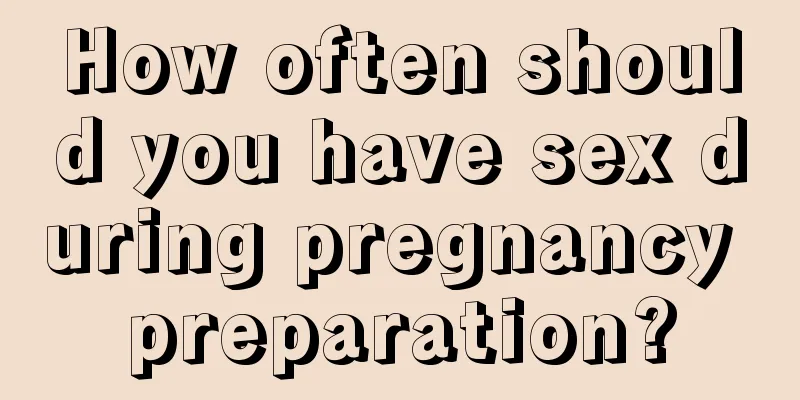 How often should you have sex during pregnancy preparation?